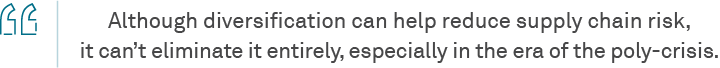 Although diversification can help reduce supply chain risk, it can't eliminate it entirely, especially in the era of the poly-crisis.